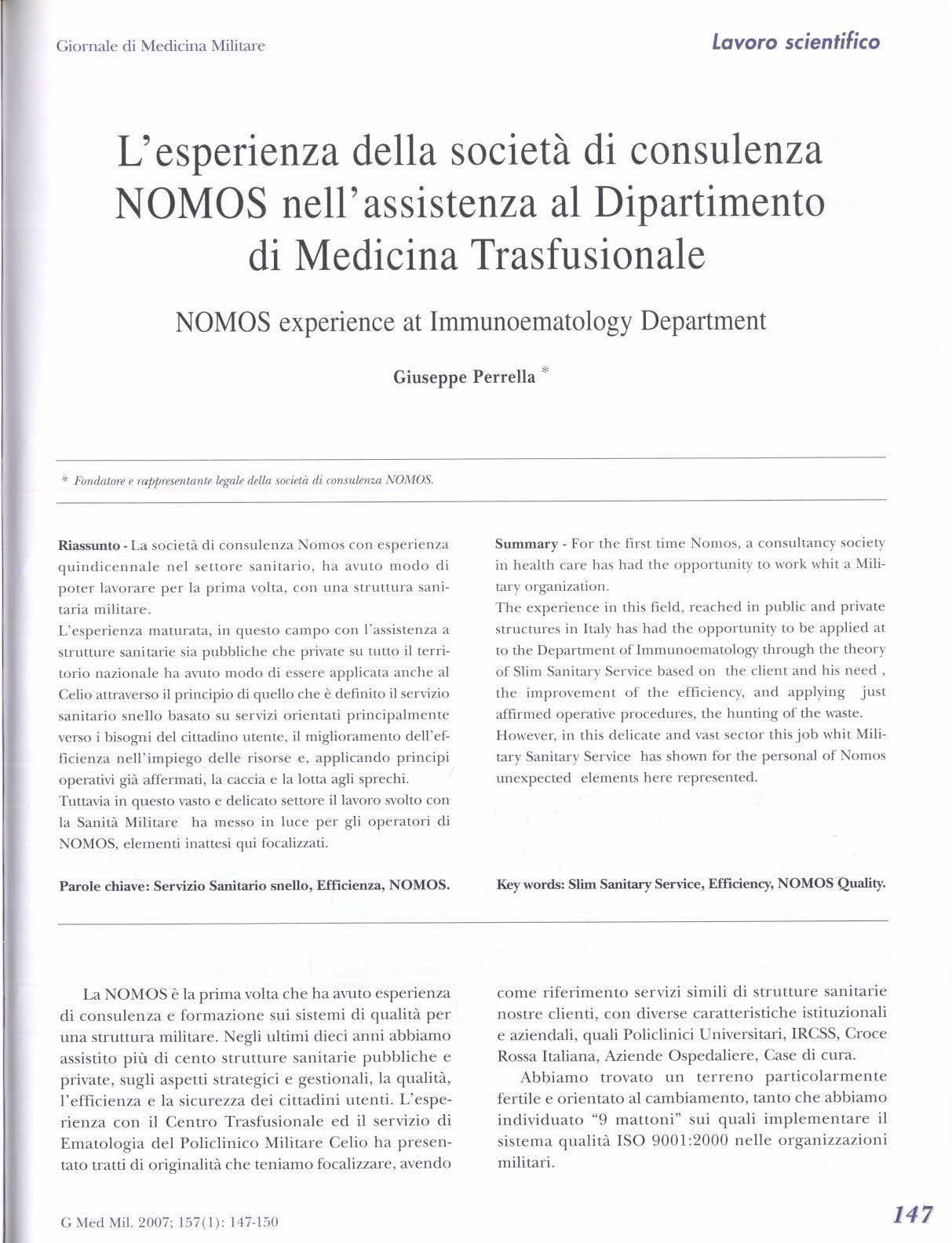 Giornale di Medicina Militare

Lavoro scientifico

L'esperienza della società di consulenza NOMOS nell'assistenza al Dipartimento di Medicina Trasfusionale

NOMOS experience at Immunoematology Department

Giuseppe Perrella *

* Fondatore e rappresentante legale della società di consulenza NOMOS.

Riassunto - La società di consulenza Nomos con esperienza quindicennale nel settore sanitario, ha avuto modo di poter lavorare per la prima volta, con una struttura sanitaria militare.
L'esperienza maturata, in questo campo con l'assistenza a strutture sanitarie sia pubbliche che private su tutto il territorio nazionale ha avuto modo di essere applicata anche al Celio attraverso il principio di quello che è definito il servizio sanitario snello basato su servizi orientati principalmente verso i bisogni del cittadino utente, il miglioramento dell'efficienza nell'impiego delle risorse e, applicando principi operativi già affermati, la caccia e la lotta agli sprechi.
Tuttavia in questo vasto e delicato settore il lavoro svolto con la Sanità Militare ha messo in luce per gli operatori di NOMOS, elementi inattesi qui focalizzati.

Parole chiave: Servizio Sanitario snello, Efficienza, NOMOS.

Summary - For the first time Nomos, a consultancy society in health care has had the opportunity to work whit a Military organization.
The experience in this field, reached in public and private structures in Italy has had the opportunity to be applied at to the Department of Immunoematology through the theory of Slim Sanitary Service based on the client and his need , the improvement of the efficiency, and applying just affirmed operative procedures, the hunting of the waste.
However, in this delicate and vast sector this job whit Military Sanitary Service has shown for the personal of Nomos unexpected elements here represented.

Key words: Slim Sanitary Service, Efficiency, NOMOS Quality.

La NOMOS è la prima volta che ha avuto esperienza di consulenza e formazione sui sistemi di qualità per una struttura militare. Negli ultimi dieci anni abbiamo assistito più di cento strutture sanitarie pubbliche e private, sugli aspetti strategici e gestionali, la qualità, l'efficienza e la sicurezza dei cittadini utenti. L'esperienza con il Centro Trasfusionale ed il servizio di Ematologia del Policlinico Militare Celio ha presentato tratti di originalità che teniamo focalizzare, avendo come riferimento servizi simili di strutture sanitarie nostre clienti, con diverse caratteristiche istituzionali e aziendali, quali Policlinici Universitari, IRCSS, Croce Rossa Italiana, Aziende Ospedaliere, Case di cura.

Abbiamo trovato un terreno particolarmente fertile e orientato al cambiamento, tanto che abbiamo individuato "9 mattoni" sui quali implementare il sistema qualità ISO 9001:2000 nelle organizzazioni militari.

G Med Mil. 2007; 157(1): 147-150

147